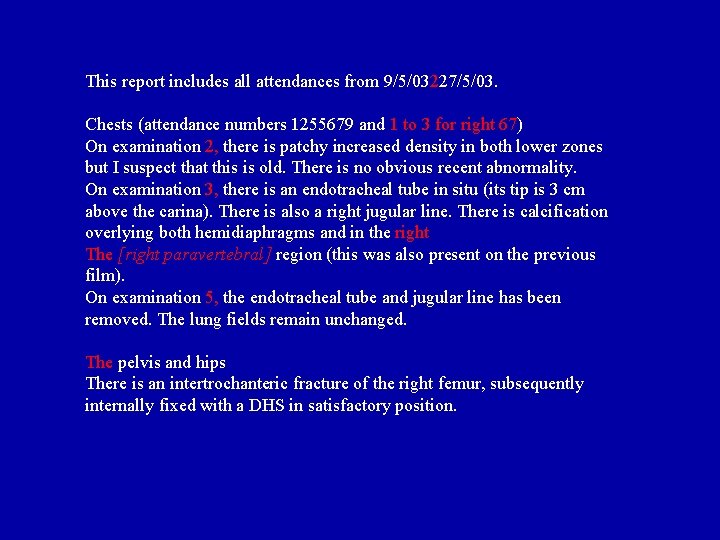 This report includes all attendances from 9/5/03227/5/03.

Chests (attendance numbers 1255679 and 1 to 3 for right 67)
On examination 2, there is patchy increased density in both lower zones but I suspect that this is old. There is no obvious recent abnormality.
On examination 3, there is an endotracheal tube in situ (its tip is 3 cm above the carina). There is also a right jugular line. There is calcification overlying both hemidiaphragms and in the right
The [right paravertebral] region (this was also present on the previous film).
On examination 5, the endotracheal tube and jugular line has been removed. The lung fields remain unchanged.

The pelvis and hips
There is an intertrochanteric fracture of the right femur, subsequently internally fixed with a DHS in satisfactory position.